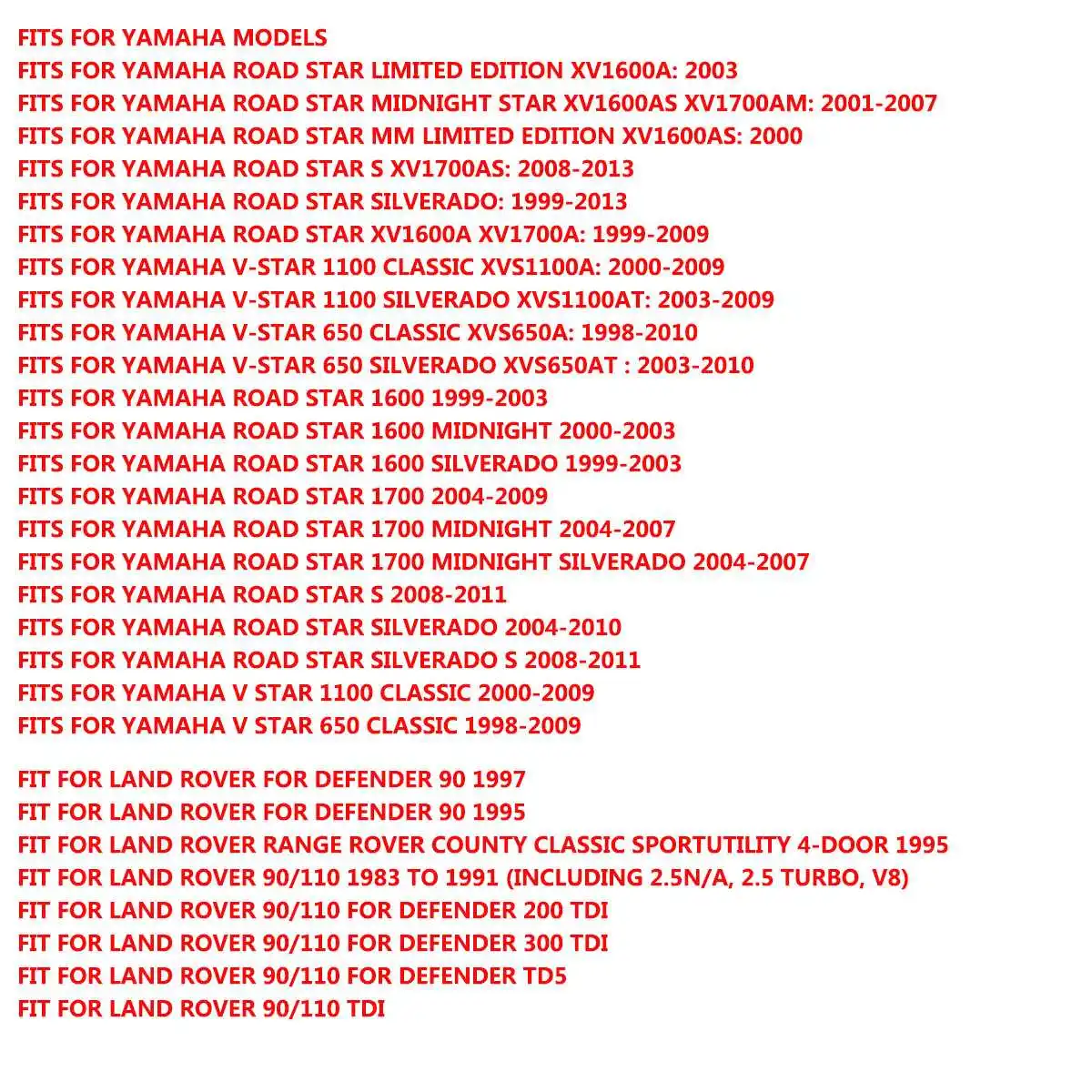 FITS FOR YAMAHA MODELS
FITS FOR YAMAHA ROAD STAR LIMITED EDITION XV1600A: 2003
FITS FOR YAMAHA ROAD STAR MIDNIGHT STAR XV1600AS XV1700AM: 2001-2007
FITS FOR YAMAHA ROAD STAR MM LIMITED EDITION XV1600AS: 2000
FITS FOR YAMAHA ROAD STAR S XV1700AS: 2008-2013
FITS FOR YAMAHA ROAD STAR SILVERADO: 1999-2013
FITS FOR YAMAHA ROAD STAR XV1600A XV1700A: 1999-2009
FITS FOR YAMAHA V-STAR 1100 CLASSIC XVS1100A: 2000-2009
FITS FOR YAMAHA V-STAR 1100 SILVERADO XVS1100AT: 2003-2009
FITS FOR YAMAHA V-STAR 650 CLASSIC XVS650A: 1998-2010
FITS FOR YAMAHA V-STAR 650 SILVERADO XVS650AT : 2003-2010
FITS FOR YAMAHA ROAD STAR 1600 1999-2003
FITS FOR YAMAHA ROAD STAR 1600 MIDNIGHT 2000-2003
FITS FOR YAMAHA ROAD STAR 1600 SILVERADO 1999-2003
FITS FOR YAMAHA ROAD STAR 1700 2004-2009
FITS FOR YAMAHA ROAD STAR 1700 MIDNIGHT 2004-2007
FITS FOR YAMAHA ROAD STAR 1700 MIDNIGHT SILVERADO 2004-2007
FITS FOR YAMAHA ROAD STAR S 2008-2011
FITS FOR YAMAHA ROAD STAR SILVERADO 2004-2010
FITS FOR YAMAHA ROAD STAR SILVERADO S 2008-2011
FITS FOR YAMAHA V STAR 1100 CLASSIC 2000-2009
FITS FOR YAMAHA V STAR 650 CLASSIC 1998-2009

FIT FOR LAND ROVER FOR DEFENDER 90 1997
FIT FOR LAND ROVER FOR DEFENDER 90 1995
FIT FOR LAND ROVER RANGE ROVER COUNTY CLASSIC SPORTUTILITY 4-DOOR 1995
FIT FOR LAND ROVER 90/110 1983 TO 1991 (INCLUDING 2.5N/A, 2.5 TURBO, V8)
FIT FOR LAND ROVER 90/110 FOR DEFENDER 200 TDI
FIT FOR LAND ROVER 90/110 FOR DEFENDER 300 TDI
FIT FOR LAND ROVER 90/110 FOR DEFENDER TD5
FIT FOR LAND ROVER 90/110 TDI